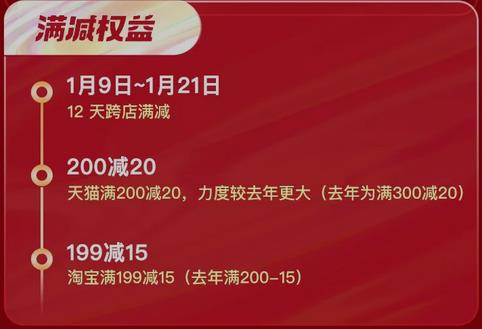 满减权益

1月9日~1月21日
12 天跨店满减

200减20
天猫满200减20，力度较去年更大（去年为满300减20）

199减15
淘宝满199减15（去年满200-15）